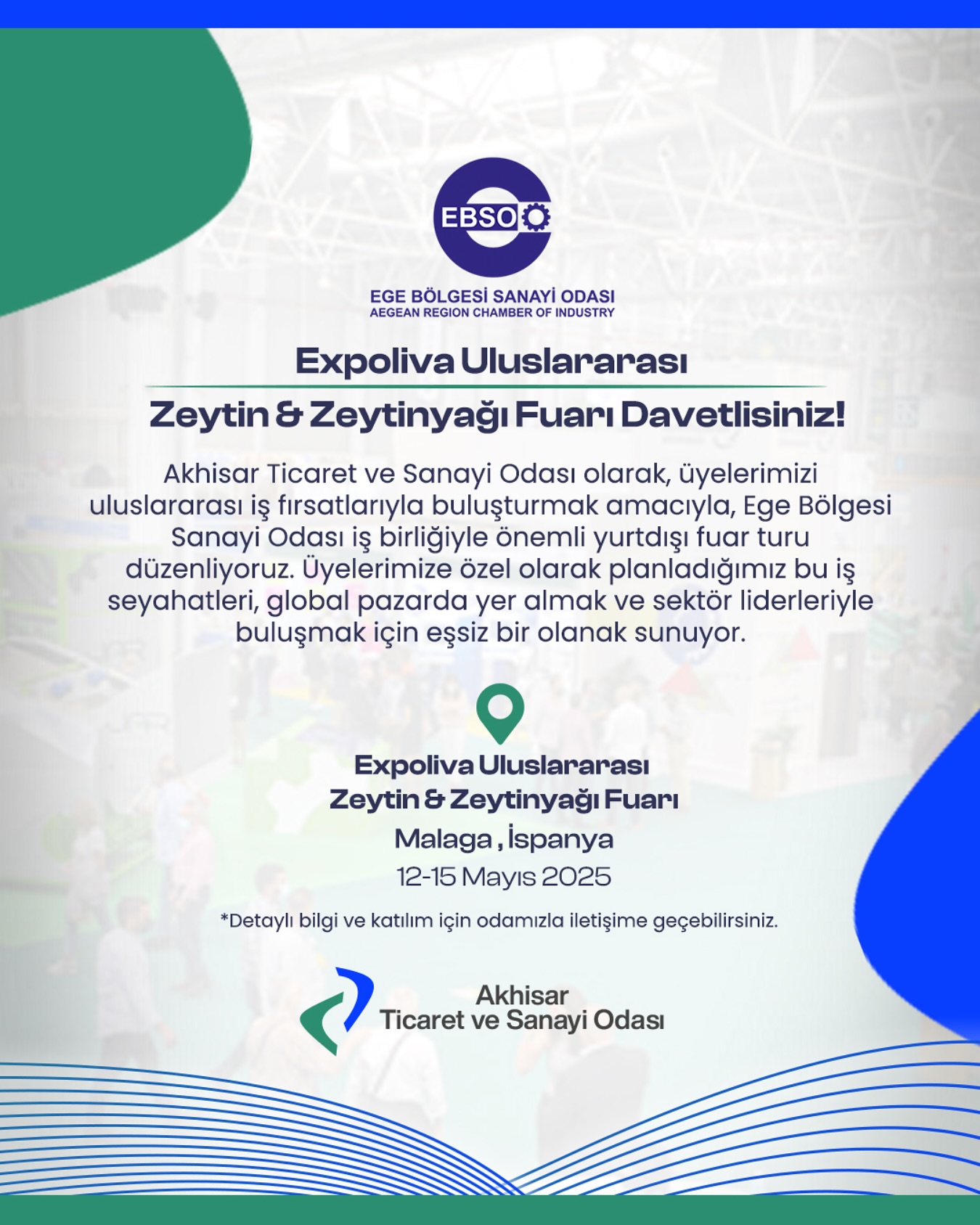 EBSO

EGE BÖLGESİ SANAYİ ODASI
AEGEAN REGION CHAMBER OF INDUSTRY

Expoliva Uluslararası
Zeytin & Zeytinyağı Fuarı Davetlisiniz!

Akhisar Ticaret ve Sanayi Odası olarak, üyelerimizi uluslararası iş fırsatlarıyla buluşturmak amacıyla, Ege Bölgesi Sanayi Odası iş birliğiyle önemli yurtdışı fuar turu düzenliyoruz. Üyelerimize özel olarak planladığımız bu iş seyahatleri, global pazarda yer almak ve sektör liderleriyle buluşmak için eşsiz bir olanak sunuyor.

Expoliva Uluslararası
Zeytin & Zeytinyağı Fuarı
Malaga , İspanya
12-15 Mayıs 2025

*Detaylı bilgi ve katılım için odamızla iletişime geçebilirsiniz.

Akhisar
Ticaret ve Sanayi Odası